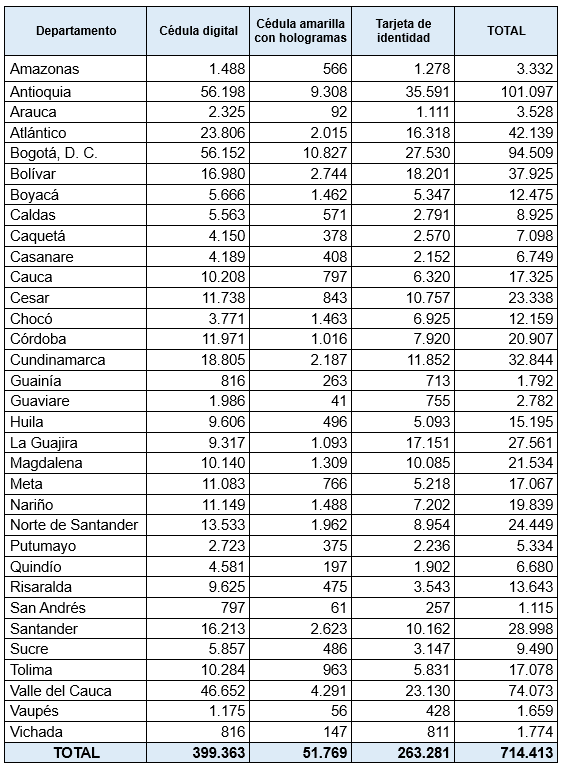 | Departamento | Cédula digital | Cédula amarilla con hologramas | Tarjeta de identidad | TOTAL |
|---|---|---|---|---|
| Amazonas | 1.488 | 566 | 1.278 | 3.332 |
| Antioquia | 56.198 | 9.308 | 35.591 | 101.097 |
| Arauca | 2.325 | 92 | 1.111 | 3.528 |
| Atlántico | 23.806 | 2.015 | 16.318 | 42.139 |
| Bogotá, D. C. | 56.152 | 10.827 | 27.530 | 94.509 |
| Bolívar | 16.980 | 2.744 | 18.201 | 37.925 |
| Boyacá | 5.666 | 1.462 | 5.347 | 12.475 |
| Caldas | 5.563 | 571 | 2.791 | 8.925 |
| Caquetá | 4.150 | 378 | 2.570 | 7.098 |
| Casanare | 4.189 | 408 | 2.152 | 6.749 |
| Cauca | 10.208 | 797 | 6.320 | 17.325 |
| Cesar | 11.738 | 843 | 10.757 | 23.338 |
| Chocó | 3.771 | 1.463 | 6.925 | 12.159 |
| Córdoba | 11.971 | 1.016 | 7.920 | 20.907 |
| Cundinamarca | 18.805 | 2.187 | 11.852 | 32.844 |
| Guainía | 816 | 263 | 713 | 1.792 |
| Guaviare | 1.986 | 41 | 755 | 2.782 |
| Huila | 9.606 | 496 | 5.093 | 15.195 |
| La Guajira | 9.317 | 1.093 | 17.151 | 27.561 |
| Magdalena | 10.140 | 1.309 | 10.085 | 21.534 |
| Meta | 11.083 | 766 | 5.218 | 17.067 |
| Nariño | 11.149 | 1.488 | 7.202 | 19.839 |
| Norte de Santander | 13.533 | 1.962 | 8.954 | 24.449 |
| Putumayo | 2.723 | 375 | 2.236 | 5.334 |
| Quindío | 4.581 | 197 | 1.902 | 6.680 |
| Risaralda | 9.625 | 475 | 3.543 | 13.643 |
| San Andrés | 797 | 61 | 257 | 1.115 |
| Santander | 16.213 | 2.623 | 10.162 | 28.998 |
| Sucre | 5.857 | 486 | 3.147 | 9.490 |
| Tolima | 10.284 | 963 | 5.831 | 17.078 |
| Valle del Cauca | 46.652 | 4.291 | 23.130 | 74.073 |
| Vaupés | 1.175 | 56 | 428 | 1.659 |
| Vichada | 816 | 147 | 811 | 1.774 |
| TOTAL | 399.363 | 51.769 | 263.281 | 714.413 |